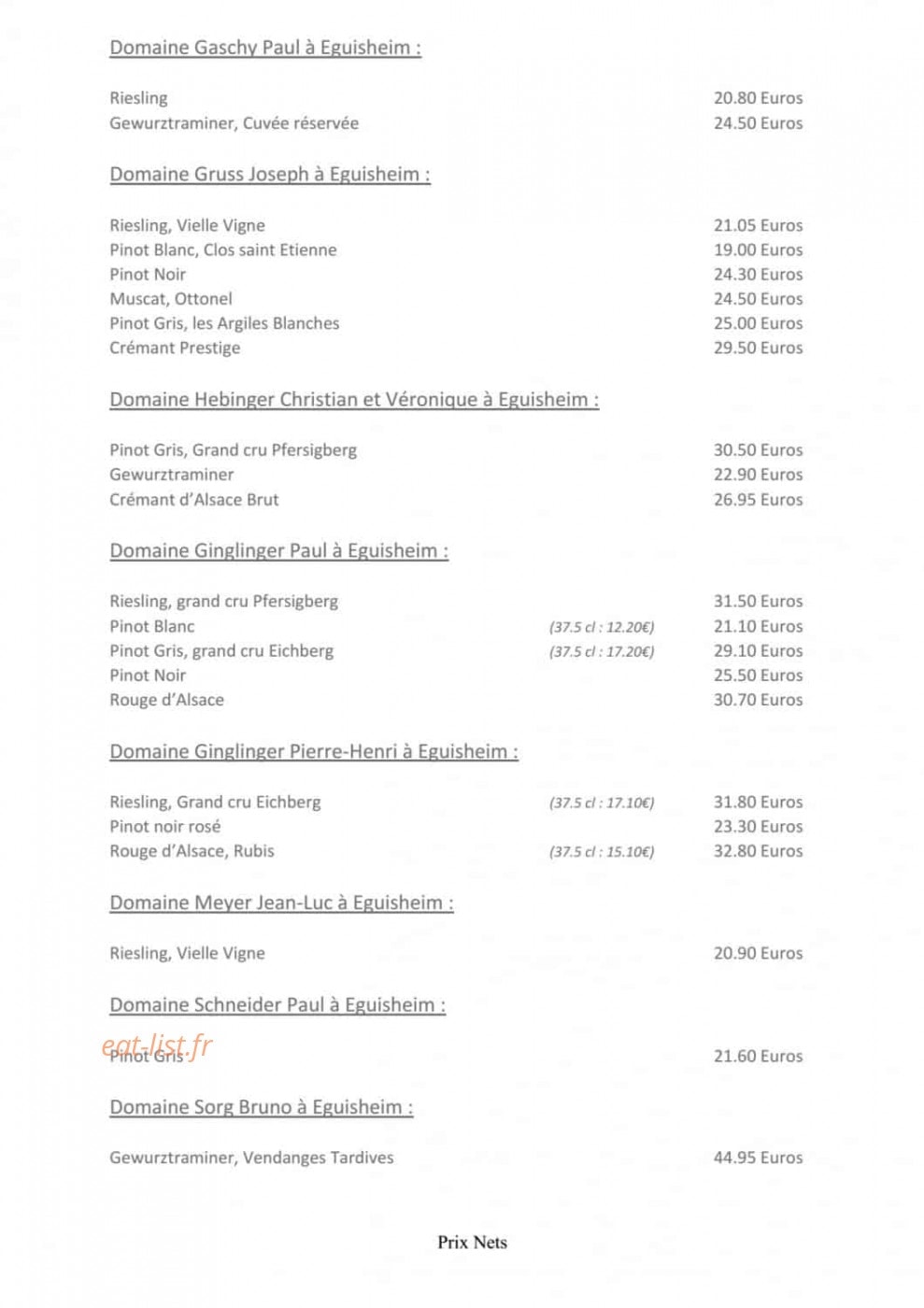 Domaine Gaschy Paul à Eguisheim :

Riesling 20.80 Euros
Gewurztraminer, Cuvée réservée 24.50 Euros

Domaine Gruss Joseph à Eguisheim :

Riesling, Vielle Vigne 21.05 Euros
Pinot Blanc, Clos saint Etienne 19.00 Euros
Pinot Noir 24.30 Euros
Muscat, Ottonel 24.50 Euros
Pinot Gris, les Argiles Blanches 25.00 Euros
Crémant Prestige 29.50 Euros

Domaine Hebinger Christian et Véronique à Eguisheim :

Pinot Gris, Grand cru Pfersigberg 30.50 Euros
Gewurztraminer 22.90 Euros
Crémant d'Alsace Brut 26.95 Euros

Domaine Ginglinger Paul à Eguisheim :

Riesling, grand cru Pfersigberg 31.50 Euros
Pinot Blanc (37.5 cl : 12.20€) 21.10 Euros
Pinot Gris, grand cru Eichberg (37.5 cl : 17.20€) 29.10 Euros
Pinot Noir 25.50 Euros
Rouge d'Alsace 30.70 Euros

Domaine Ginglinger Pierre-Henri à Eguisheim :

Riesling, Grand cru Eichberg (37.5 cl : 17.10€) 31.80 Euros
Pinot noir rosé 23.30 Euros
Rouge d'Alsace, Rubis (37.5 cl : 15.10€) 32.80 Euros

Domaine Meyer Jean-Luc à Eguisheim :

Riesling, Vielle Vigne 20.90 Euros

Domaine Schneider Paul à Eguisheim :

Pinot Gris 21.60 Euros

Domaine Sorg Bruno à Eguisheim :

Gewurztraminer, Vendanges Tardives 44.95 Euros

Prix Nets

eat-list.fr